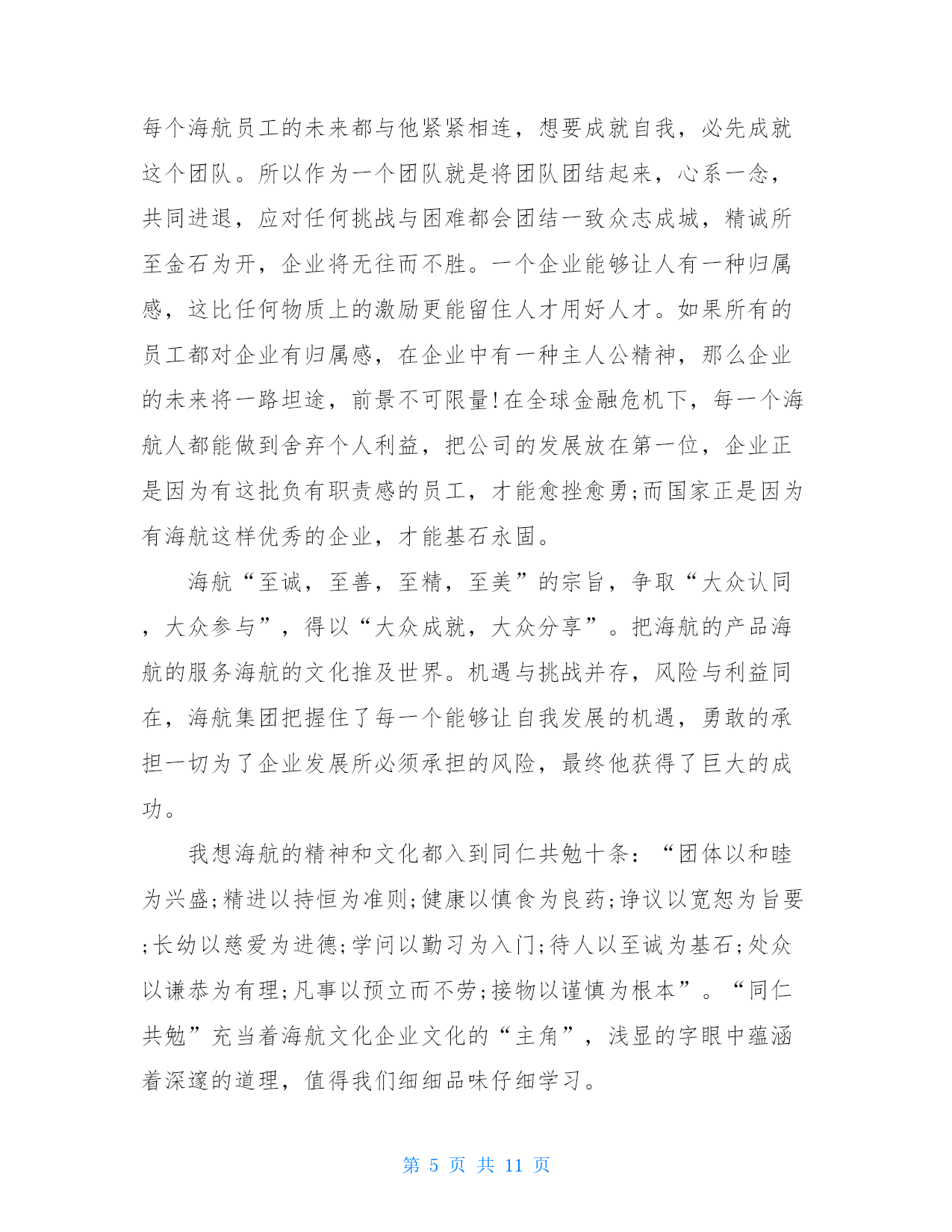 每个海航员工的未来都与他紧紧相连，想要成就自我，必先成就这个团队。所以作为一个团队就是将团队团结起来，心系一念，共同进退，应对任何挑战与困难都会团结一致众志成城，精诚所至金石为开，企业将无往而不胜。一个企业能够让人有一种归属感，这比任何物质上的激励更能留住人才用好人才。如果所有的员工都对企业有归属感，在企业中有一种主人公精神，那么企业的未来将一路坦途，前景不可限量!在全球金融危机下，每一个海航人都能做到舍弃个人利益，把公司的发展放在第一位，企业正是因为有这批负有职责感的员工，才能愈挫愈勇;而国家正是因为有海航这样优秀的企业，才能基石永固。

海航“至诚，至善，至精，至美”的宗旨，争取“大众认同，大众参与”，得以“大众成就，大众分享”。把海航的产品海航的服务海航的文化推及世界。机遇与挑战并存，风险与利益同在，海航集团把握住了每一个能够让自我发展的机遇，勇敢的承担一切为了企业发展所必须承担的风险，最终他获得了巨大的成功。

我想海航的精神和文化都入到同仁共勉十条：“团体以和睦为兴盛;精进以持恒为准则;健康以慎食为良药;诤议以宽恕为旨要;长幼以慈爱为进德;学问以勤习为入门;待人以至诚为基石;处众以谦恭为有理;凡事以预立而不劳;接物以谨慎为根本”。“同仁共勉”充当着海航文化企业文化的“主角”，浅显的字眼中蕴涵着深邃的道理，值得我们细细品味仔细学习。

第 5 页 共 11 页